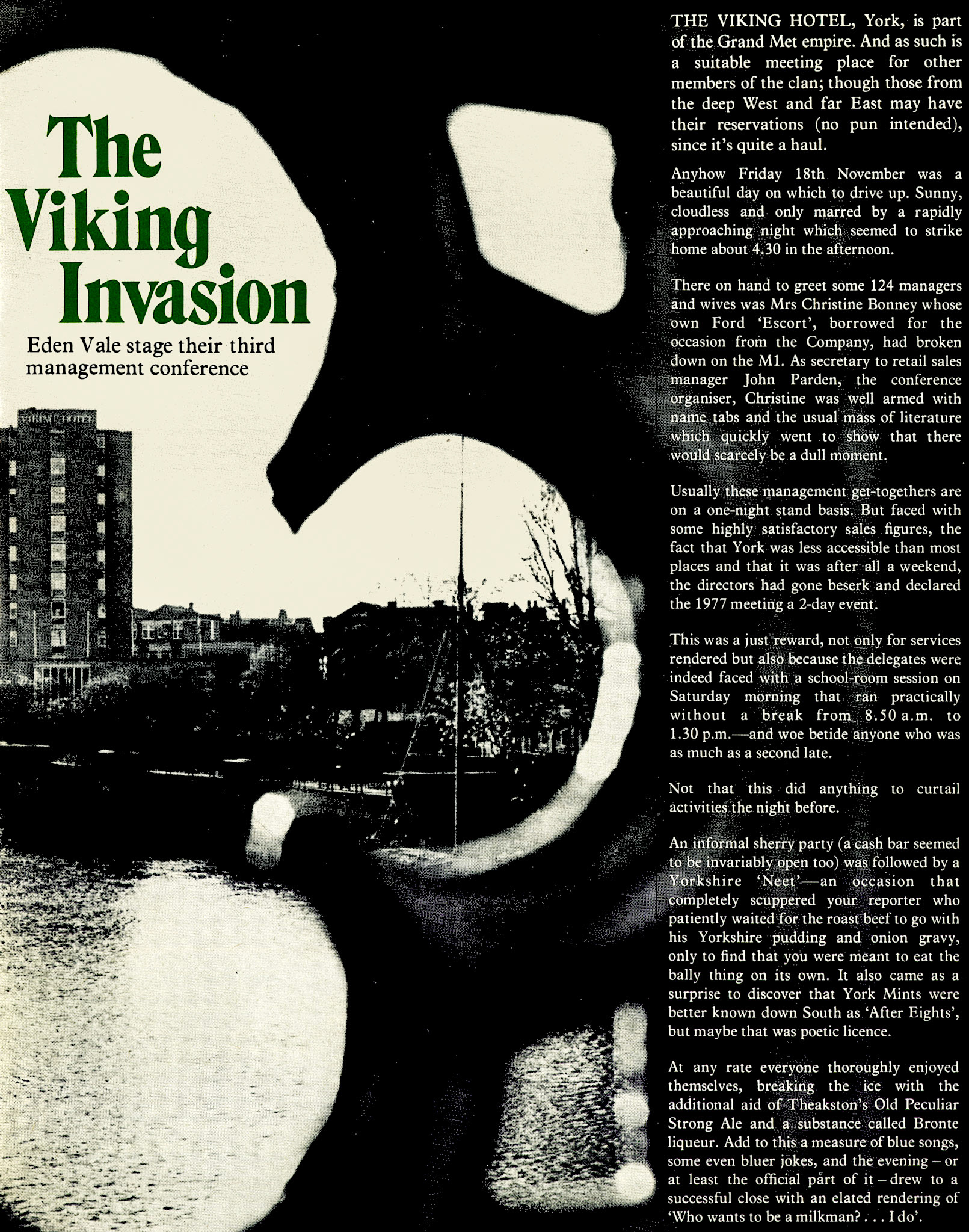 The Viking Invasion

Eden Vale stage their third management conference

VIKING HOTEL

THE VIKING HOTEL, York, is part of the Grand Met empire. And as such is a suitable meeting place for other members of the clan; though those from the deep West and far East may have their reservations (no pun intended), since it's quite a haul.

Anyhow Friday 18th November was a beautiful day on which to drive up. Sunny, cloudless and only marred by a rapidly approaching night which seemed to strike home about 4.30 in the afternoon.

There on hand to greet some 124 managers and wives was Mrs Christine Bonney whose own Ford 'Escort', borrowed for the occasion from the Company, had broken down on the M1. As secretary to retail sales manager John Parden, the conference organiser, Christine was well armed with name tabs and the usual mass of literature which quickly went to show that there would scarcely be a dull moment.

Usually these management get-togethers are on a one-night stand basis. But faced with some highly satisfactory sales figures, the fact that York was less accessible than most places and that it was after all a weekend, the directors had gone beserk and declared the 1977 meeting a 2-day event.

This was a just reward, not only for services rendered but also because the delegates were indeed faced with a school-room session on Saturday morning that ran practically without a break from 8.50 a.m. to 1.30 p.m.—and woe betide anyone who was as much as a second late.

Not that this did anything to curtail activities the night before.

An informal sherry party (a cash bar seemed to be invariably open too) was followed by a Yorkshire 'Neet'—an occasion that completely scuppered your reporter who patiently waited for the roast beef to go with his Yorkshire pudding and onion gravy, only to find that you were meant to eat the bally thing on its own. It also came as a surprise to discover that York Mints were better known down South as 'After Eights', but maybe that was poetic licence.

At any rate everyone thoroughly enjoyed themselves, breaking the ice with the additional aid of Theakston's Old Peculiar Strong Ale and a substance called Bronte liqueur. Add to this a measure of blue songs, some even bluer jokes, and the evening – or at least the official part of it – drew to a successful close with an elated rendering of 'Who wants to be a milkman? . . . I do'.